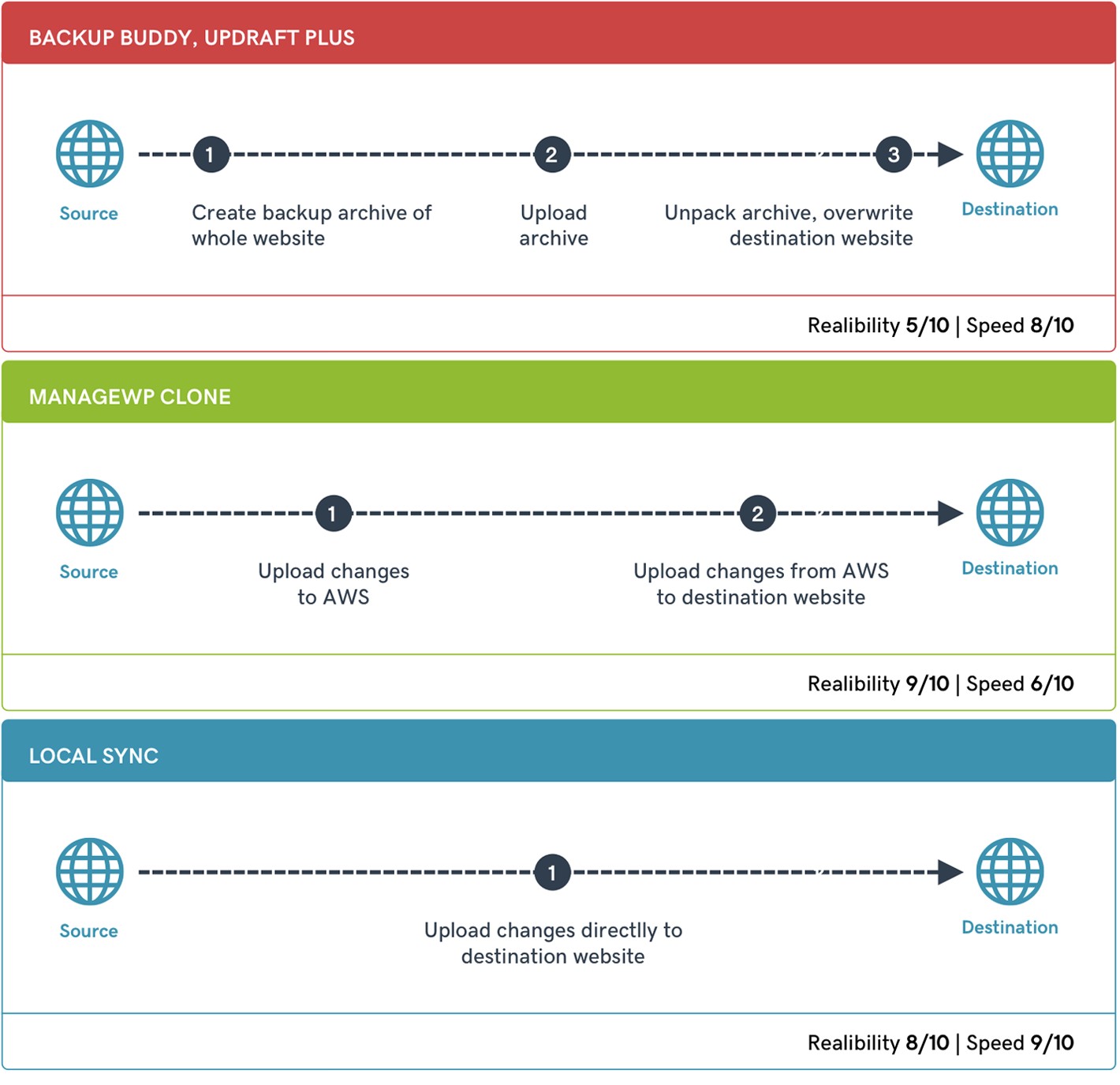 BACKUP BUDDY, UPDRAFT PLUS

Source

1

Create backup archive of whole website

2

Upload archive

3

Unpack archive, overwrite destination website

Destination

Realibility 5/10 | Speed 8/10

MANAGEWP CLONE

Source

1

Upload changes to AWS

2

Upload changes from AWS to destination website

Destination

Realibility 9/10 | Speed 6/10

LOCAL SYNC

Source

1

Upload changes directlly to destination website

Destination

Realibility 8/10 | Speed 9/10